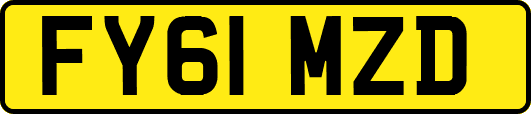 FY61 MZD